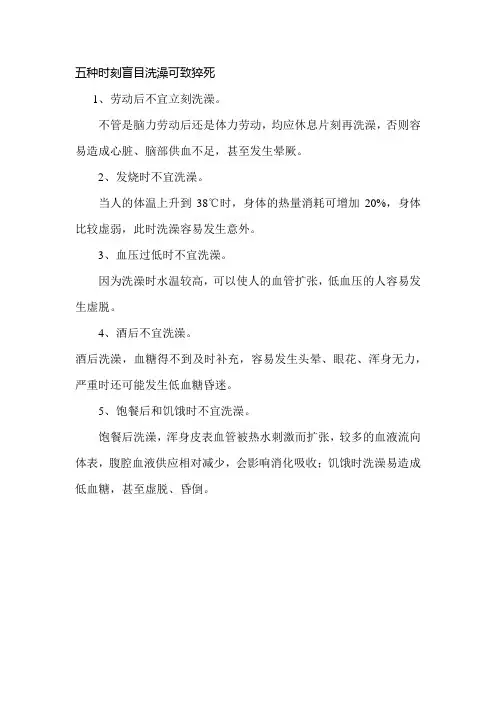 五种时刻盲目洗澡可致猝死

1、劳动后不宜立刻洗澡。

不管是脑力劳动后还是体力劳动，均应休息片刻再洗澡，否则容易造成心脏、脑部供血不足，甚至发生晕厥。

2、发烧时不宜洗澡。

当人的体温上升到 38℃时，身体的热量消耗可增加 20%，身体比较虚弱，此时洗澡容易发生意外。

3、血压过低时不宜洗澡。

因为洗澡时水温较高，可以使人的血管扩张，低血压的人容易发生虚脱。

4、酒后不宜洗澡。

酒后洗澡，血糖得不到及时补充，容易发生头晕、眼花、浑身无力，严重时还可能发生低血糖昏迷。

5、饱餐后和饥饿时不宜洗澡。

饱餐后洗澡，浑身皮表血管被热水刺激而扩张，较多的血液流向体表，腹腔血液供应相对减少，会影响消化吸收；饥饿时洗澡易造成低血糖，甚至虚脱、昏倒。